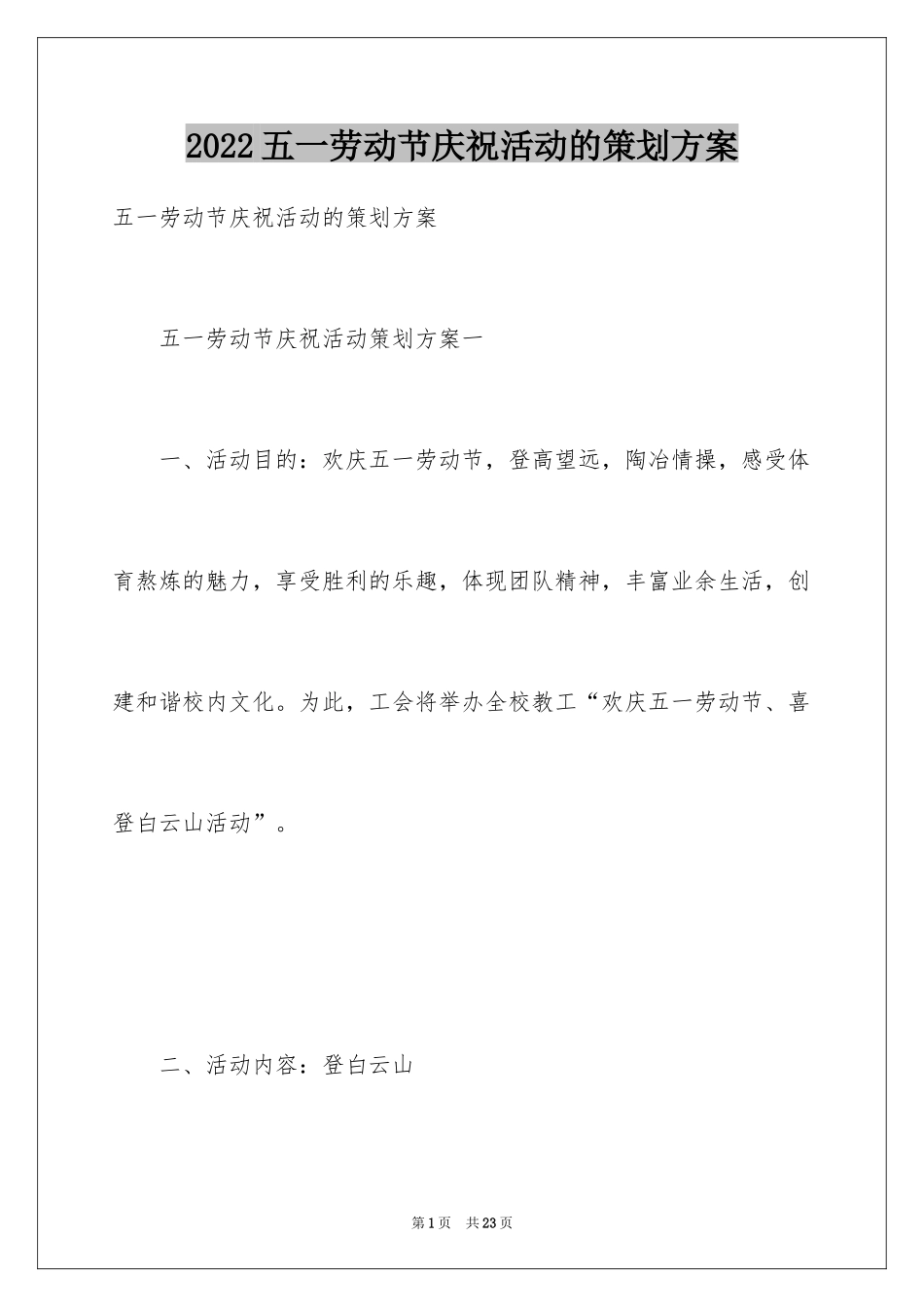 2022五一劳动节庆祝活动的策划方案

五一劳动节庆祝活动的策划方案

五一劳动节庆祝活动策划方案一

一、活动目的：欢庆五一劳动节，登高望远，陶冶情操，感受体育熬炼的魅力，享受胜利的乐趣，体现团队精神，丰富业余生活，创建和谐校内文化。为此，工会将举办全校教工“欢庆五一劳动节、喜登白云山活动”。

二、活动内容：登白云山

第1页 共23页